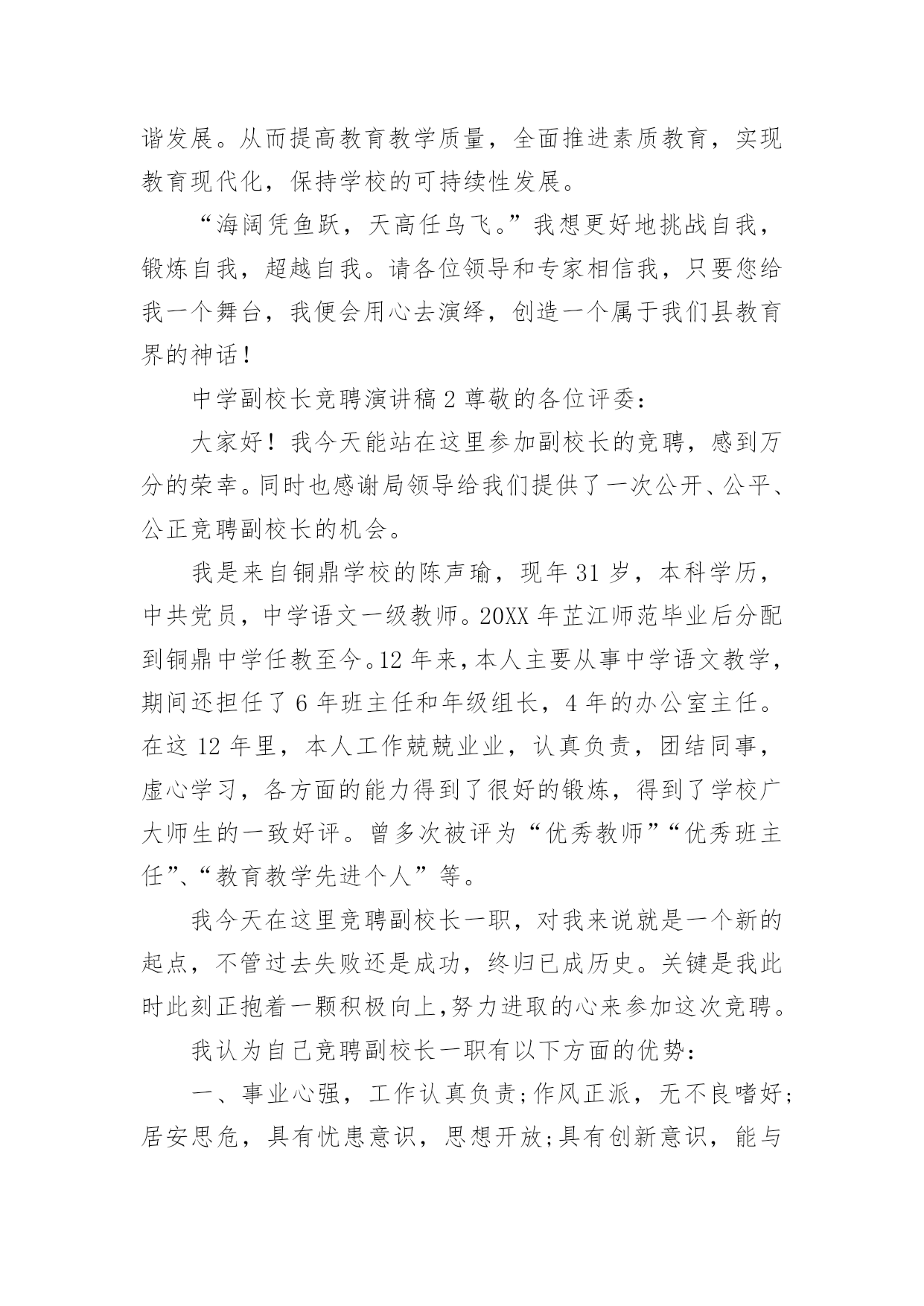 谐发展。从而提高教育教学质量，全面推进素质教育，实现教育现代化，保持学校的可持续性发展。

“海阔凭鱼跃，天高任鸟飞。”我想更好地挑战自我，锻炼自我，超越自我。请各位领导和专家相信我，只要您给我一个舞台，我便会用心去演绎，创造一个属于我们县教育界的神话！

中学副校长竞聘演讲稿 2 尊敬的各位评委：

大家好！我今天能站在这里参加副校长的竞聘，感到万分的荣幸。同时也感谢局领导给我们提供了一次公开、公平、公正竞聘副校长的机会。

我是来自铜鼎学校的陈声瑜，现年 31 岁，本科学历，中共党员，中学语文一级教师。20XX 年芷江师范毕业后分配到铜鼎中学任教至今。12 年来，本人主要从事中学语文教学，期间还担任了 6 年班主任和年级组长，4 年的办公室主任。在这 12 年里，本人工作兢兢业业，认真负责，团结同事，虚心学习，各方面的能力得到了很好的锻炼，得到了学校广大师生的一致好评。曾多次被评为“优秀教师”“优秀班主任”、“教育教学先进个人”等。

我今天在这里竞聘副校长一职，对我来说就是一个新的起点，不管过去失败还是成功，终归已成历史。关键是我此时此刻正抱着一颗积极向上,努力进取的心来参加这次竞聘。

我认为自己竞聘副校长一职有以下方面的优势：

一、事业心强，工作认真负责;作风正派，无不良嗜好;居安思危，具有忧患意识，思想开放;具有创新意识，能与